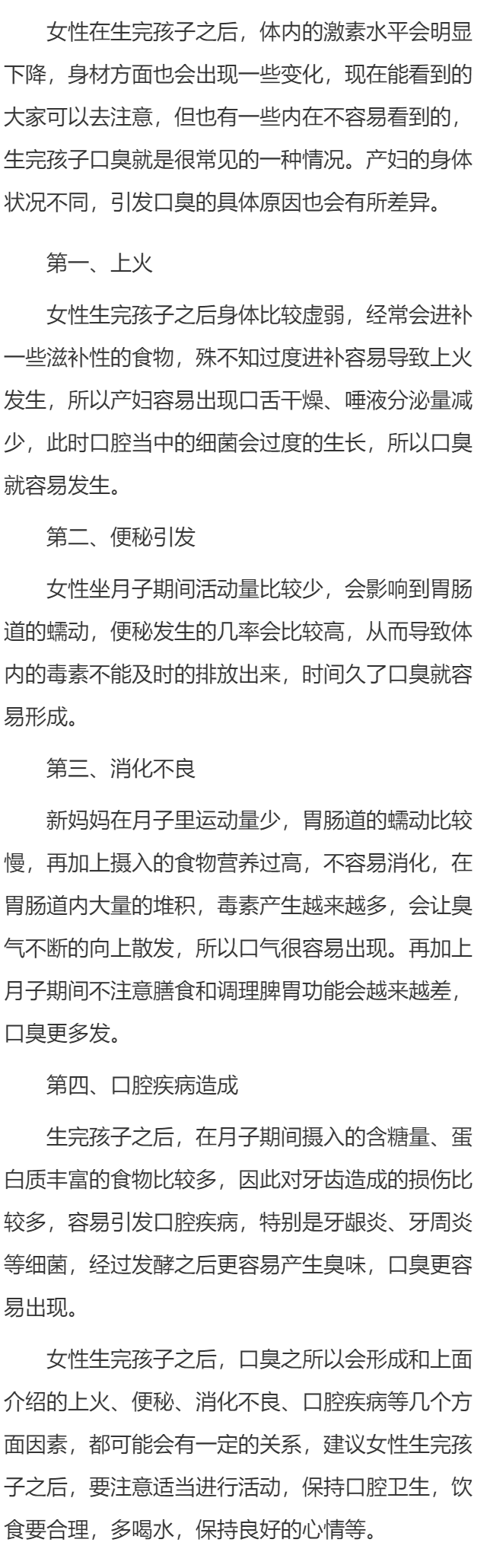 女性在生完孩子之后，体内的激素水平会明显下降，身材方面也会出现一些变化，现在能看到的大家可以去注意，但也有一些内在不容易看到的，生完孩子口臭就是很常见的一种情况。产妇的身体状况不同，引发口臭的具体原因也会有所差异。

第一、上火

女性生完孩子之后身体比较虚弱，经常会进补一些滋补性的食物，殊不知过度进补容易导致上火发生，所以产妇容易出现口舌干燥、唾液分泌量减少，此时口腔当中的细菌会过度的生长，所以口臭就容易发生。

第二、便秘引发

女性坐月子期间活动量比较少，会影响到胃肠道的蠕动，便秘发生的几率会比较高，从而导致体内的毒素不能及时的排放出来，时间久了口臭就容易形成。

第三、消化不良

新妈妈在月子里运动量少，胃肠道的蠕动比较慢，再加上摄入的食物营养过高，不容易消化，在胃肠道内大量的堆积，毒素产生越来越多，会让臭气不断的向上散发，所以口气很容易出现。再加上月子期间不注意膳食和调理脾胃功能会越来越差，口臭更多发。

第四、口腔疾病造成

生完孩子之后，在月子期间摄入的含糖量、蛋白质丰富的食物比较多，因此对牙齿造成的损伤比较多，容易引发口腔疾病，特别是牙龈炎、牙周炎等细菌，经过发酵之后更容易产生臭味，口臭更容易出现。

女性生完孩子之后，口臭之所以会形成和上面介绍的上火、便秘、消化不良、口腔疾病等几个方面因素，都可能会有一定的关系，建议女性生完孩子之后，要注意适当进行活动，保持口腔卫生，饮食要合理，多喝水，保持良好的心情等。